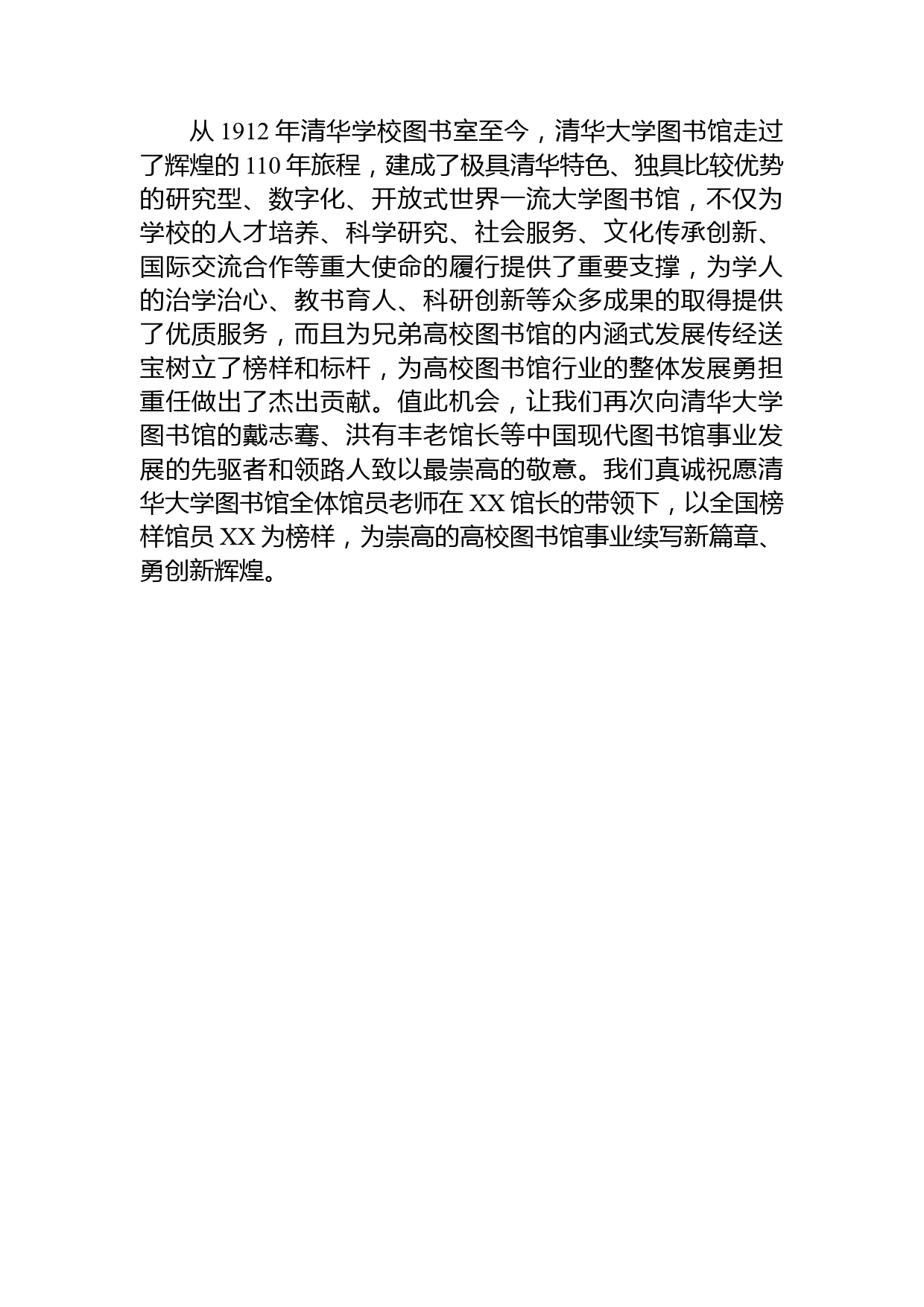 从 1912 年清华学校图书室至今，清华大学图书馆走过了辉煌的 110 年旅程，建成了极具清华特色、独具比较优势的研究型、数字化、开放式世界一流大学图书馆，不仅为学校的人才培养、科学研究、社会服务、文化传承创新、国际交流合作等重大使命的履行提供了重要支撑，为学人的治学治心、教书育人、科研创新等众多成果的取得提供了优质服务，而且为兄弟高校图书馆的内涵式发展传经送宝树立了榜样和标杆，为高校图书馆行业的整体发展勇担重任做出了杰出贡献。值此机会，让我们再次向清华大学图书馆的戴志骞、洪有丰老馆长等中国现代图书馆事业发展的先驱者和领路人致以最崇高的敬意。我们真诚祝愿清华大学图书馆全体馆员老师在 XX 馆长的带领下，以全国榜样馆员 XX 为榜样，为崇高的高校图书馆事业续写新篇章、勇创新辉煌。